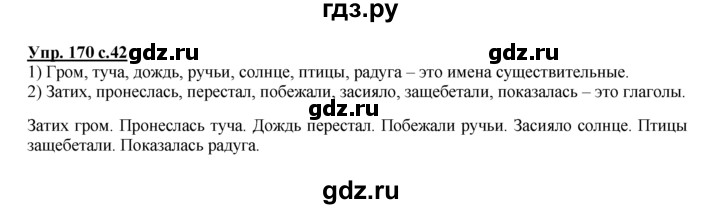 гдз.ру

Упр. 170 с.42 gdz.ru gdz.ru

1) Гром, туча, дождь, ручьи, солнце, птицы, радуга – это имена существительные.
2) Затих, пронеслась, перестал, побежали, засияло, защебетали, показалась – это глаголы.

gdz.ru

Затих гром. Пронеслась туча. Дождь перестал. Побежали ручьи. Засияло солнце. Птицы защебетали. Показалась радуга.

gdz.ru